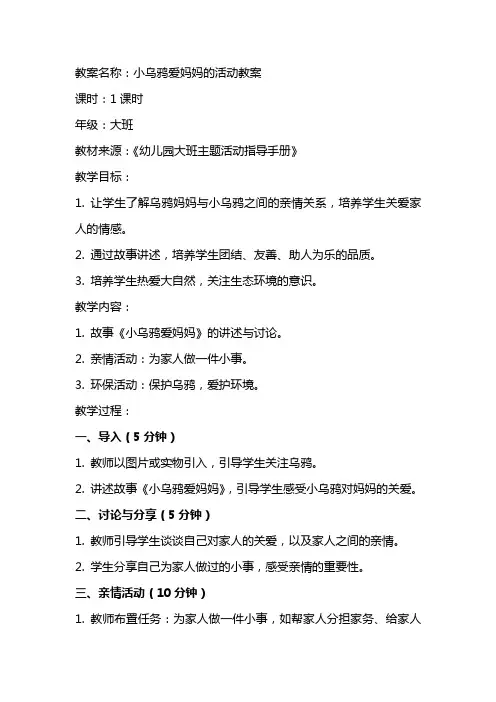 教案名称：小乌鸦爱妈妈的活动教案

课时：1 课时

年级：大班

教材来源：《幼儿园大班主题活动指导手册》

教学目标：

1. 让学生了解乌鸦妈妈与小乌鸦之间的亲情关系，培养学生关爱家人的情感。

2. 通过故事讲述，培养学生团结、友善、助人为乐的品质。

3. 培养学生热爱大自然，关注生态环境的意识。

教学内容：

1. 故事《小乌鸦爱妈妈》的讲述与讨论。

2. 亲情活动：为家人做一件小事。

3. 环保活动：保护乌鸦，爱护环境。

教学过程：

一、导入（5 分钟）

1. 教师以图片或实物引入，引导学生关注乌鸦。

2. 讲述故事《小乌鸦爱妈妈》，引导学生感受小乌鸦对妈妈的关爱。

二、讨论与分享（5 分钟）

1. 教师引导学生谈谈自己对家人的关爱，以及家人之间的亲情。

2. 学生分享自己为家人做过的小事，感受亲情的重要性。

三、亲情活动（10 分钟）

1. 教师布置任务：为家人做一件小事，如帮家人分担家务、给家人